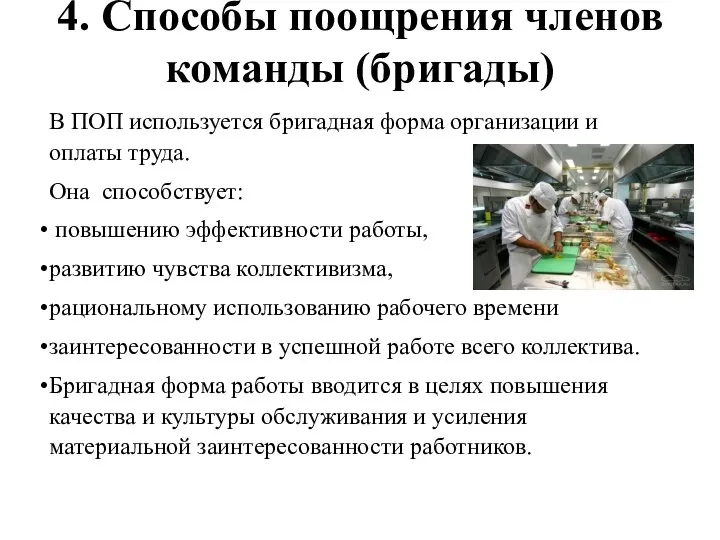 4. Способы поощрения членов команды (бригады)

В ПОП используется бригадная форма организации и оплаты труда.

Она способствует:

• повышению эффективности работы,

•развитию чувства коллективизма,

•рациональному использованию рабочего времени

•заинтересованности в успешной работе всего коллектива.

•Бригадная форма работы вводится в целях повышения качества и культуры обслуживания и усиления материальной заинтересованности работников.